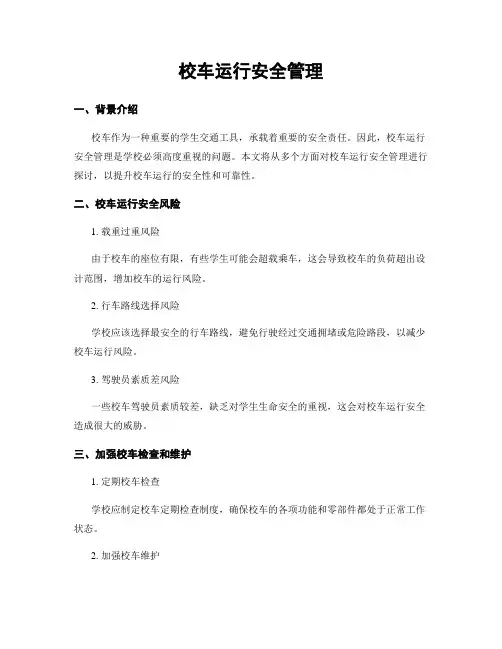 校车运行安全管理

一、背景介绍

校车作为一种重要的学生交通工具，承载着重要的安全责任。因此，校车运行安全管理是学校必须高度重视的问题。本文将从多个方面对校车运行安全管理进行探讨，以提升校车运行的安全性和可靠性。

二、校车运行安全风险

1. 载重过重风险

由于校车的座位有限，有些学生可能会超载乘车，这会导致校车的负荷超出设计范围，增加校车的运行风险。

2. 行车路线选择风险

学校应该选择最安全的行车路线，避免行驶经过交通拥堵或危险路段，以减少校车运行风险。

3. 驾驶员素质差风险

一些校车驾驶员素质较差，缺乏对学生生命安全的重视，这会对校车运行安全造成很大的威胁。

三、加强校车检查和维护

1. 定期校车检查

学校应制定校车定期检查制度，确保校车的各项功能和零部件都处于正常工作状态。

2. 加强校车维护